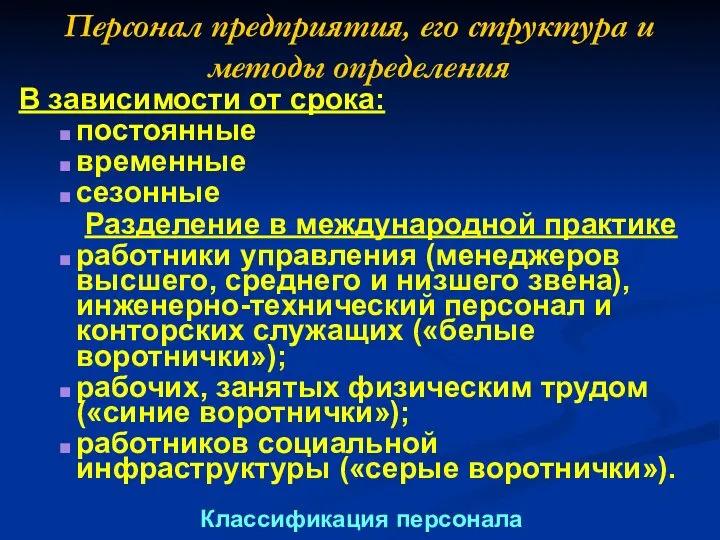 Персонал предприятия, его структура и методы определения

В зависимости от срока:

- постоянные
- временные
- сезонные

Разделение в международной практике

- работники управления (менеджеров высшего, среднего и низшего звена), инженерно-технический персонал и конторских служащих («белые воротнички»);
- рабочих, занятых физическим трудом («синие воротнички»);
- работников социальной инфраструктуры («серые воротнички»).

Классификация персонала